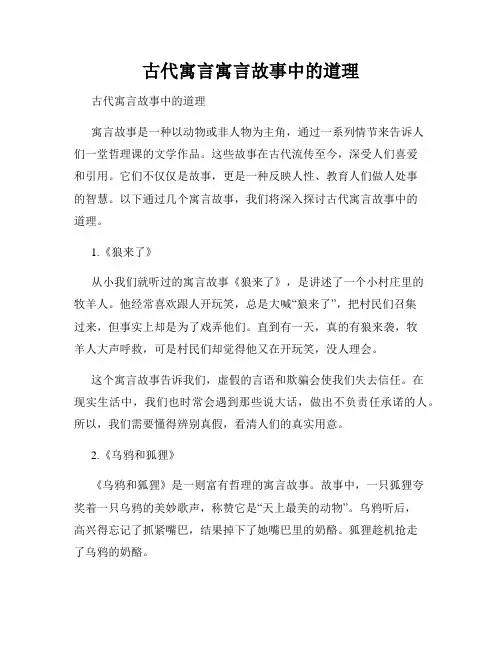 古代寓言寓言故事中的道理

古代寓言故事中的道理

寓言故事是一种以动物或非人物为主角，通过一系列情节来告诉人们一堂哲理课的文学作品。这些故事在古代流传至今，深受人们喜爱和引用。它们不仅仅是故事，更是一种反映人性、教育人们做人处事的智慧。以下通过几个寓言故事，我们将深入探讨古代寓言故事中的道理。

1.《狼来了》

从小我们就听过的寓言故事《狼来了》，是讲述了一个小村庄里的牧羊人。他经常喜欢跟人开玩笑，总是大喊“狼来了”，把村民们召集过来，但事实上却是为了戏弄他们。直到有一天，真的有狼来袭，牧羊人大声呼救，可是村民们却觉得他又在开玩笑，没人理会。

这个寓言故事告诉我们，虚假的言语和欺骗会使我们失去信任。在现实生活中，我们也时常会遇到那些说大话，做出不负责任承诺的人。所以，我们需要懂得辨别真假，看清人们的真实用意。

2.《乌鸦和狐狸》

《乌鸦和狐狸》是一则富有哲理的寓言故事。故事中，一只狐狸夸奖着一只乌鸦的美妙歌声，称赞它是“天上最美的动物”。乌鸦听后，高兴得忘记了抓紧嘴巴，结果掉下了她嘴巴里的奶酪。狐狸趁机抢走了乌鸦的奶酪。